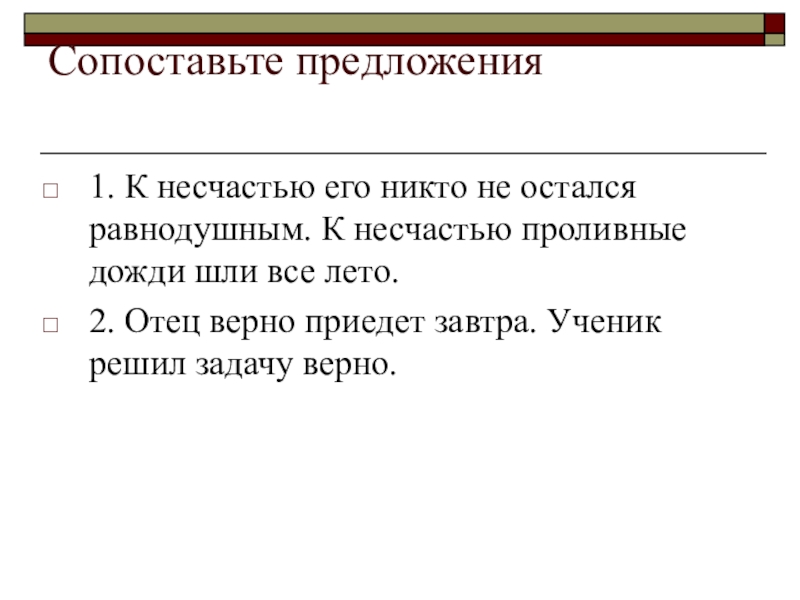 Сопоставьте предложения

1. К несчастью его никто не остался равнодушным. К несчастью проливные дожди шли все лето.

2. Отец верно приедет завтра. Ученик решил задачу верно.